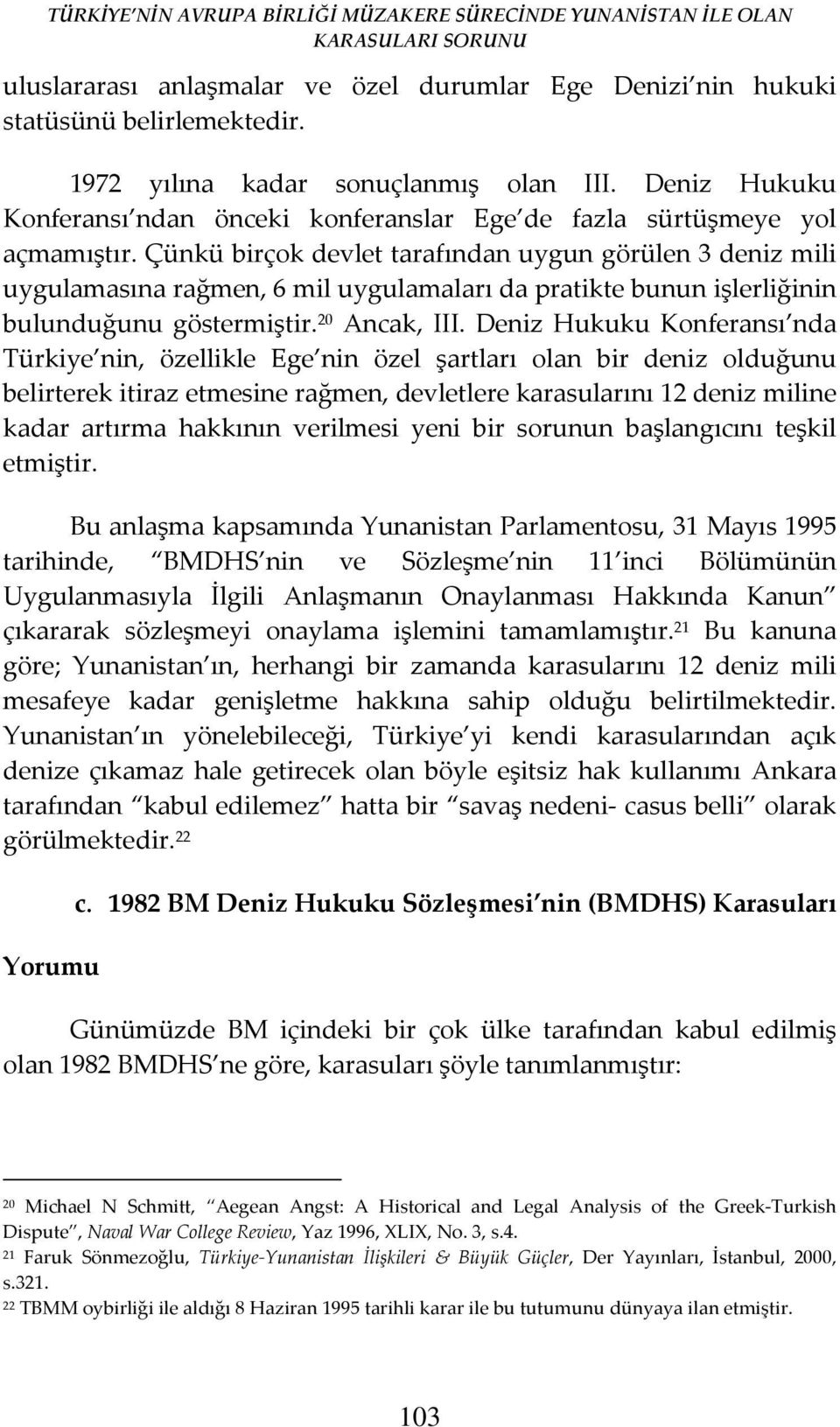 TÜRKİYE'NİN AVRUPA BİRLİĞİ MÜZAKERE SÜRECİNDE YUNANİSTAN İLE OLAN KARASULARI SORUNU

uluslararası anlaşmalar ve özel durumlar Ege Denizi nin hukuki statüsünü belirlemektedir.

1972 yılına kadar sonuçlanmış olan III. Deniz Hukuku Konferansı ndan önceki konferanslar Ege de fazla sürtüşmeye yol açmamıştır. Çünkü birçok devlet tarafından uygun görülen 3 deniz mili uygulamasına rağmen, 6 mil uygulamaları da pratikte bunun işlerliğinin bulunduğunu göstermiştir.$^{20}$ Ancak, III. Deniz Hukuku Konferansı nda Türkiye nin, özellikle Ege nin özel şartları olan bir deniz olduğunu belirterek itiraz etmesine rağmen, devletlere karasularını 12 deniz miline kadar artırma hakkının verilmesi yeni bir sorunun başlangıcını teşkil etmiştir.

Bu anlaşma kapsamında Yunanistan Parlamentosu, 31 Mayıs 1995 tarihinde, BMDHS nin ve Sözleşme nin 11 inci Bölümünün Uygulanmasıyla İlgili Anlaşmanın Onaylanması Hakkında Kanun çıkararak sözleşmeyi onaylama işlemini tamamlamıştır.$^{21}$ Bu kanuna göre; Yunanistan ın, herhangi bir zamanda karasularını 12 deniz mili mesafeye kadar genişletme hakkına sahip olduğu belirtilmektedir. Yunanistan ın yönelebileceği, Türkiye yi kendi karasularından açık denize çıkamaz hale getirecek olan böyle eşitsiz hak kullanımı Ankara tarafından kabul edilemez hatta bir savaş nedeni- casus belli olarak görülmektedir.$^{22}$

c. 1982 BM Deniz Hukuku Sözleşmesi nin (BMDHS) Karasuları Yorumu

Günümüzde BM içindeki bir çok ülke tarafından kabul edilmiş olan 1982 BMDHS ne göre, karasuları şöyle tanımlanmıştır:

$^{20}$ Michael N Schmitt, Aegean Angst: A Historical and Legal Analysis of the Greek-Turkish Dispute, Naval War College Review, Yaz 1996, XLIX, No. 3, s.4.
$^{21}$ Faruk Sönmezoğlu, Türkiye-Yunanistan İlişkileri & Büyük Güçler, Der Yayınları, İstanbul, 2000, s.321.
$^{22}$ TBMM oybirliği ile aldığı 8 Haziran 1995 tarihli karar ile bu tutumunu dünyaya ilan etmiştir.

103